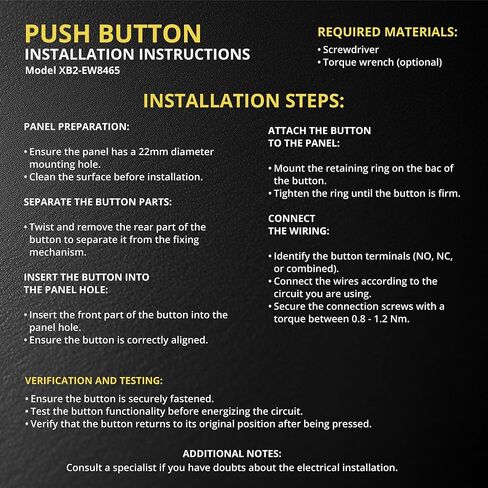 PUSH BUTTON
INSTALLATION INSTRUCTIONS
Model XB2-EW8465

REQUIRED MATERIALS:
• Screwdriver
• Torque wrench (optional)

INSTALLATION STEPS:

PANEL PREPARATION:

• Ensure the panel has a 22mm diameter mounting hole.
• Clean the surface before installation.

SEPARATE THE BUTTON PARTS:

• Twist and remove the rear part of the button to separate it from the fixing mechanism.

INSERT THE BUTTON INTO THE PANEL HOLE:

• Insert the front part of the button into the panel hole.
• Ensure the button is correctly aligned.

ATTACH THE BUTTON TO THE PANEL:

• Mount the retaining ring on the bac of the button.
• Tighten the ring until the button is firm.

CONNECT THE WIRING:

• Identify the button terminals (NO, NC, or combined).
• Connect the wires according to the circuit you are using.
• Secure the connection screws with a torque between 0.8 - 1.2 Nm.

VERIFICATION AND TESTING:

• Ensure the button is securely fastened.
• Test the button functionality before energizing the circuit.
• Verify that the button returns to its original position after being pressed.

ADDITIONAL NOTES:
Consult a specialist if you have doubts about the electrical installation.